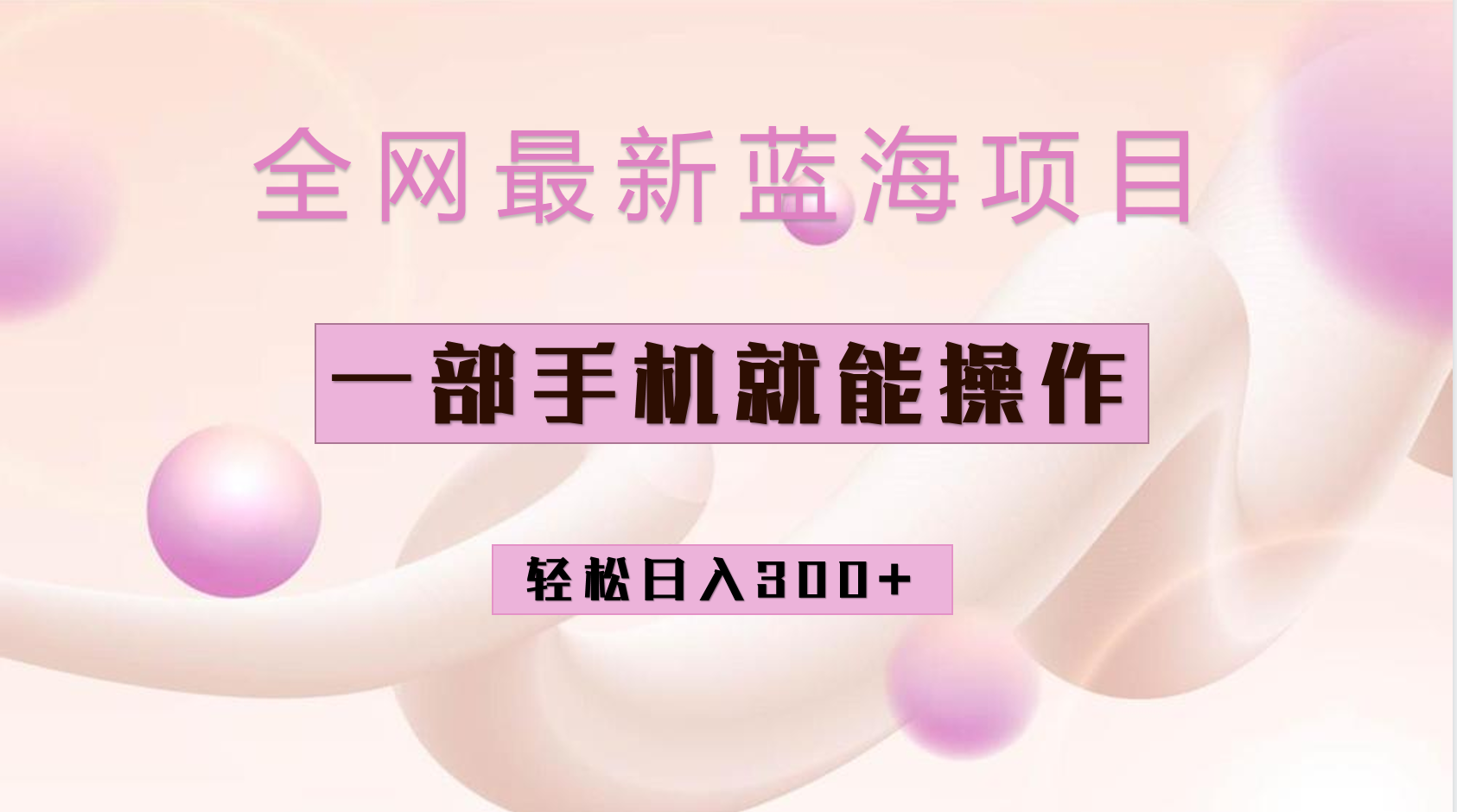 全网最新蓝海项目

一部手机就能操作

轻松日入300+